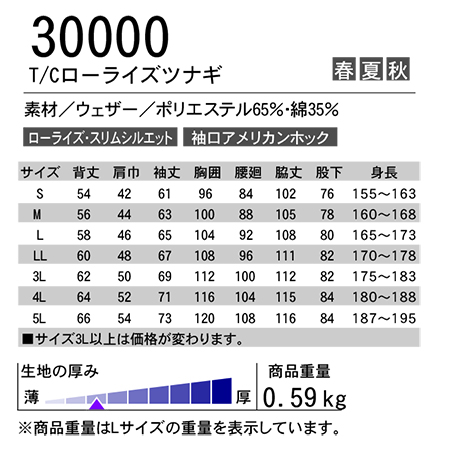 30000
T/Cローライズツナギ

春 夏 秋

素材/ウェザー/ポリエステル65%・綿35%

ローライズ・スリムシルエット 袖口アメリカンホック

| サイズ | 背丈 | 肩巾 | 袖丈 | 胸囲 | 腰廻 | 脇丈 | 股下 | 身長 |
|---|---|---|---|---|---|---|---|---|
| S | 54 | 42 | 61 | 96 | 84 | 102 | 76 | 155~163 |
| M | 56 | 44 | 63 | 100 | 88 | 105 | 78 | 160~168 |
| L | 58 | 46 | 65 | 104 | 92 | 108 | 80 | 165~173 |
| LL | 60 | 48 | 67 | 108 | 96 | 111 | 82 | 170~178 |
| 3L | 62 | 50 | 69 | 112 | 100 | 112 | 82 | 175~183 |
| 4L | 64 | 52 | 71 | 116 | 104 | 115 | 84 | 180~188 |
| 5L | 66 | 54 | 73 | 120 | 108 | 116 | 84 | 187~195 |

■サイズ3L以上は価格が変わります。

生地の厚み
薄 厚

商品重量
0.59kg

※商品重量はLサイズの重量を表示しています。